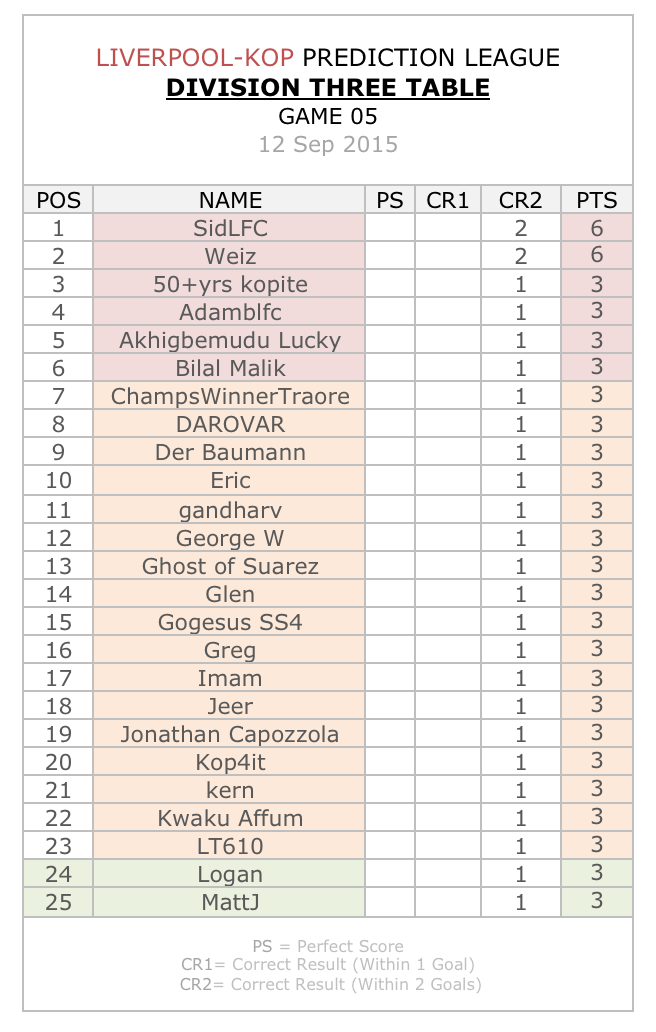 LIVERPOOL-KOP PREDICTION LEAGUE
DIVISION THREE TABLE
GAME 05
12 Sep 2015

| POS | NAME | PS | CR1 | CR2 | PTS |
|---|---|---|---|---|---|
| 1 | SidLFC | | | 2 | 6 |
| 2 | Weiz | | | 2 | 6 |
| 3 | 50+yrs kopite | | | 1 | 3 |
| 4 | Adamblfc | | | 1 | 3 |
| 5 | Akhigbemudu Lucky | | | 1 | 3 |
| 6 | Bilal Malik | | | 1 | 3 |
| 7 | ChampsWinnerTraore | | | 1 | 3 |
| 8 | DAROVAR | | | 1 | 3 |
| 9 | Der Baumann | | | 1 | 3 |
| 10 | Eric | | | 1 | 3 |
| 11 | gandharv | | | 1 | 3 |
| 12 | George W | | | 1 | 3 |
| 13 | Ghost of Suarez | | | 1 | 3 |
| 14 | Glen | | | 1 | 3 |
| 15 | Gogesus SS4 | | | 1 | 3 |
| 16 | Greg | | | 1 | 3 |
| 17 | Imam | | | 1 | 3 |
| 18 | Jeer | | | 1 | 3 |
| 19 | Jonathan Capozzola | | | 1 | 3 |
| 20 | Kop4it | | | 1 | 3 |
| 21 | kern | | | 1 | 3 |
| 22 | Kwaku Affum | | | 1 | 3 |
| 23 | LT610 | | | 1 | 3 |
| 24 | Logan | | | 1 | 3 |
| 25 | MattJ | | | 1 | 3 |

PS = Perfect Score
CR1= Correct Result (Within 1 Goal)
CR2= Correct Result (Within 2 Goals)